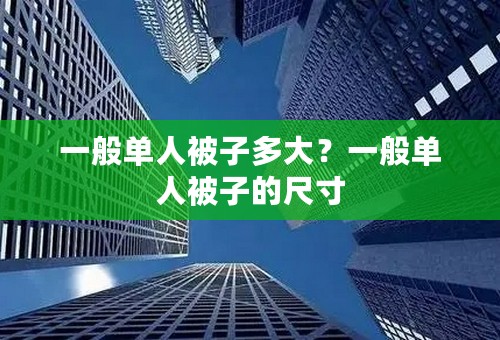 一般单人被子多大？一般单人被子的尺寸